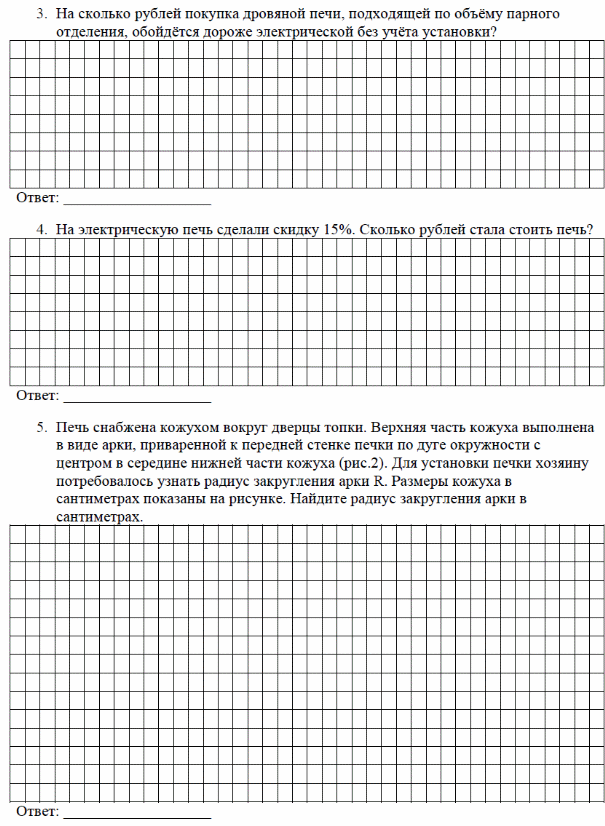 3. На сколько рублей покупка дровяной печи, подходящей по объёму парного отделения, обойдётся дороже электрической без учёта установки?

Ответ: ____________________

4. На электрическую печь сделали скидку 15%. Сколько рублей стала стоить печь?

Ответ: ____________________

5. Печь снабжена кожухом вокруг дверцы топки. Верхняя часть кожуха выполнена в виде арки, приваренной к передней стенке печки по дуге окружности с центром в середине нижней части кожуха (рис.2). Для установки печки хозяину потребовалось узнать радиус закругления арки R. Размеры кожуха в сантиметрах показаны на рисунке. Найдите радиус закругления арки в сантиметрах.

Ответ: ____________________